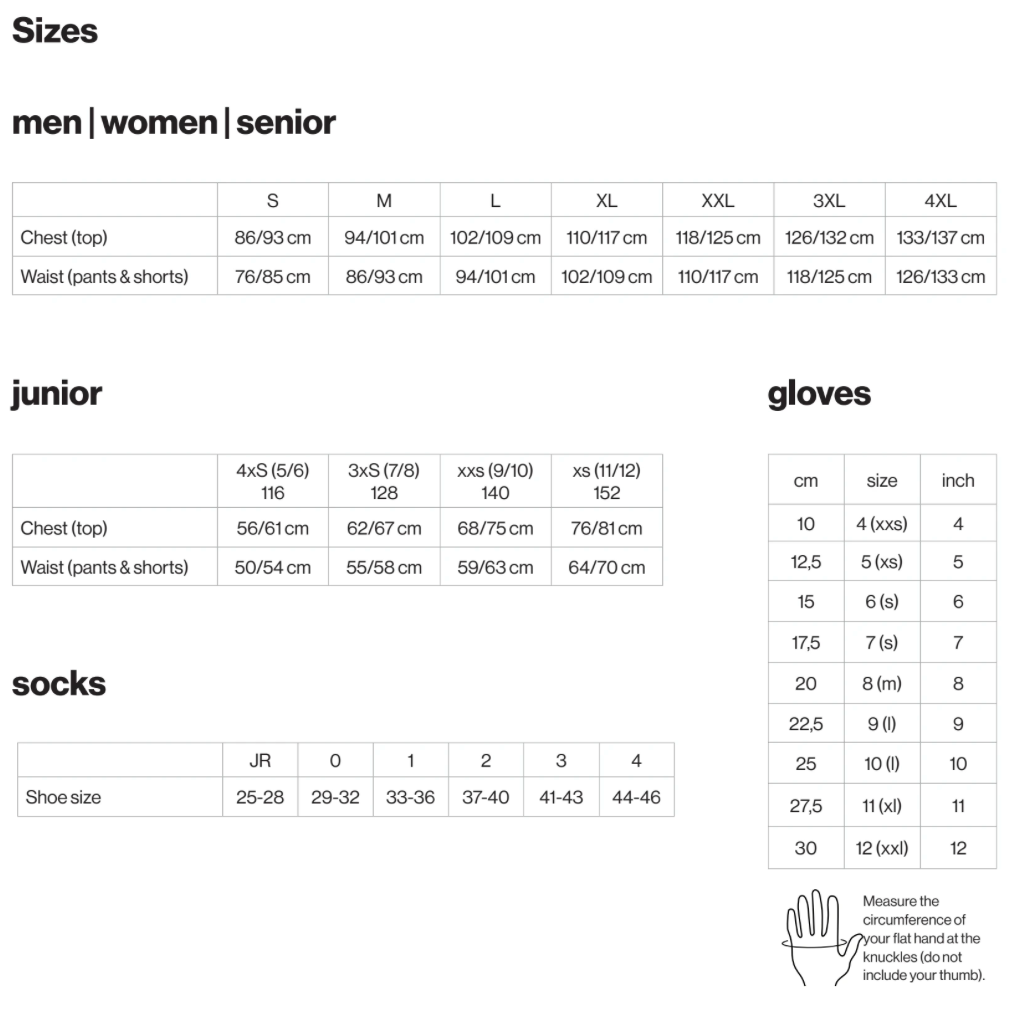 Sizes

men | women | senior

| | S | M | L | XL | XXL | 3XL | 4XL |
|---|---|---|---|---|---|---|---|
| Chest (top) | 86/93 cm | 94/101 cm | 102/109 cm | 110/117 cm | 118/125 cm | 126/132 cm | 133/137 cm |
| Waist (pants & shorts) | 76/85 cm | 86/93 cm | 94/101 cm | 102/109 cm | 110/117 cm | 118/125 cm | 126/133 cm |

junior

| | 4xS (5/6) 116 | 3xS (7/8) 128 | xxs (9/10) 140 | xs (11/12) 152 |
|---|---|---|---|---|
| Chest (top) | 56/61 cm | 62/67 cm | 68/75 cm | 76/81 cm |
| Waist (pants & shorts) | 50/54 cm | 55/58 cm | 59/63 cm | 64/70 cm |

socks

| | JR | 0 | 1 | 2 | 3 | 4 |
|---|---|---|---|---|---|---|
| Shoe size | 25-28 | 29-32 | 33-36 | 37-40 | 41-43 | 44-46 |

gloves

| cm | size | inch |
|---|---|---|
| 10 | 4 (xxs) | 4 |
| 12,5 | 5 (xs) | 5 |
| 15 | 6 (s) | 6 |
| 17,5 | 7 (s) | 7 |
| 20 | 8 (m) | 8 |
| 22,5 | 9 (l) | 9 |
| 25 | 10 (l) | 10 |
| 27,5 | 11 (xl) | 11 |
| 30 | 12 (xxl) | 12 |

Measure the circumference of your flat hand at the knuckles (do not include your thumb).